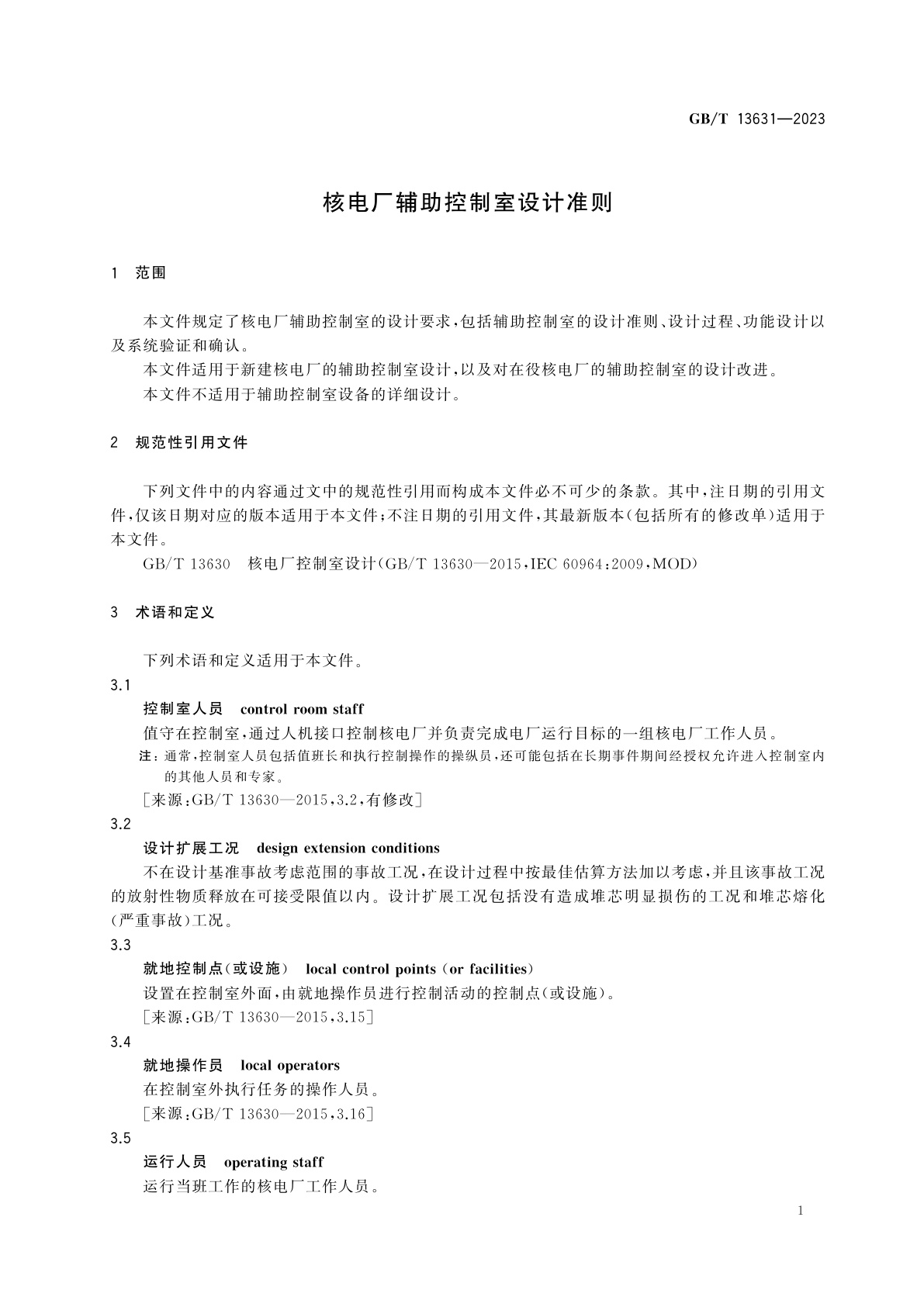 GB/T 13631—2023

核电厂辅助控制室设计准则

1 范围

本文件规定了核电厂辅助控制室的设计要求,包括辅助控制室的设计准则、设计过程、功能设计以及系统验证和确认。

本文件适用于新建核电厂的辅助控制室设计,以及对在役核电厂的辅助控制室的设计改进。

本文件不适用于辅助控制室设备的详细设计。

2 规范性引用文件

下列文件中的内容通过文中的规范性引用而构成本文件必不可少的条款。其中,注日期的引用文件,仅该日期对应的版本适用于本文件;不注日期的引用文件,其最新版本(包括所有的修改单)适用于本文件。

GB/T 13630 核电厂控制室设计(GB/T 13630—2015,IEC 60964:2009,MOD)

3 术语和定义

下列术语和定义适用于本文件。

3.1

控制室人员 control room staff

值守在控制室,通过人机接口控制核电厂并负责完成电厂运行目标的一组核电厂工作人员。

注:通常,控制室人员包括值班长和执行控制操作的操纵员,还可能包括在长期事件期间经授权允许进入控制室内的其他人员和专家。

[来源:GB/T 13630—2015,3.2,有修改]

3.2

设计扩展工况 design extension conditions

不在设计基准事故考虑范围的事故工况,在设计过程中按最佳估算方法加以考虑,并且该事故工况的放射性物质释放在可接受限值以内。设计扩展工况包括没有造成堆芯明显损伤的工况和堆芯熔化(严重事故)工况。

3.3

就地控制点(或设施) local control points (or facilities)

设置在控制室外面,由就地操作员进行控制活动的控制点(或设施)。

[来源:GB/T 13630—2015,3.15]

3.4

就地操作员 local operators

在控制室外执行任务的操作人员。

[来源:GB/T 13630—2015,3.16]

3.5

运行人员 operating staff

运行当班工作的核电厂工作人员。

1